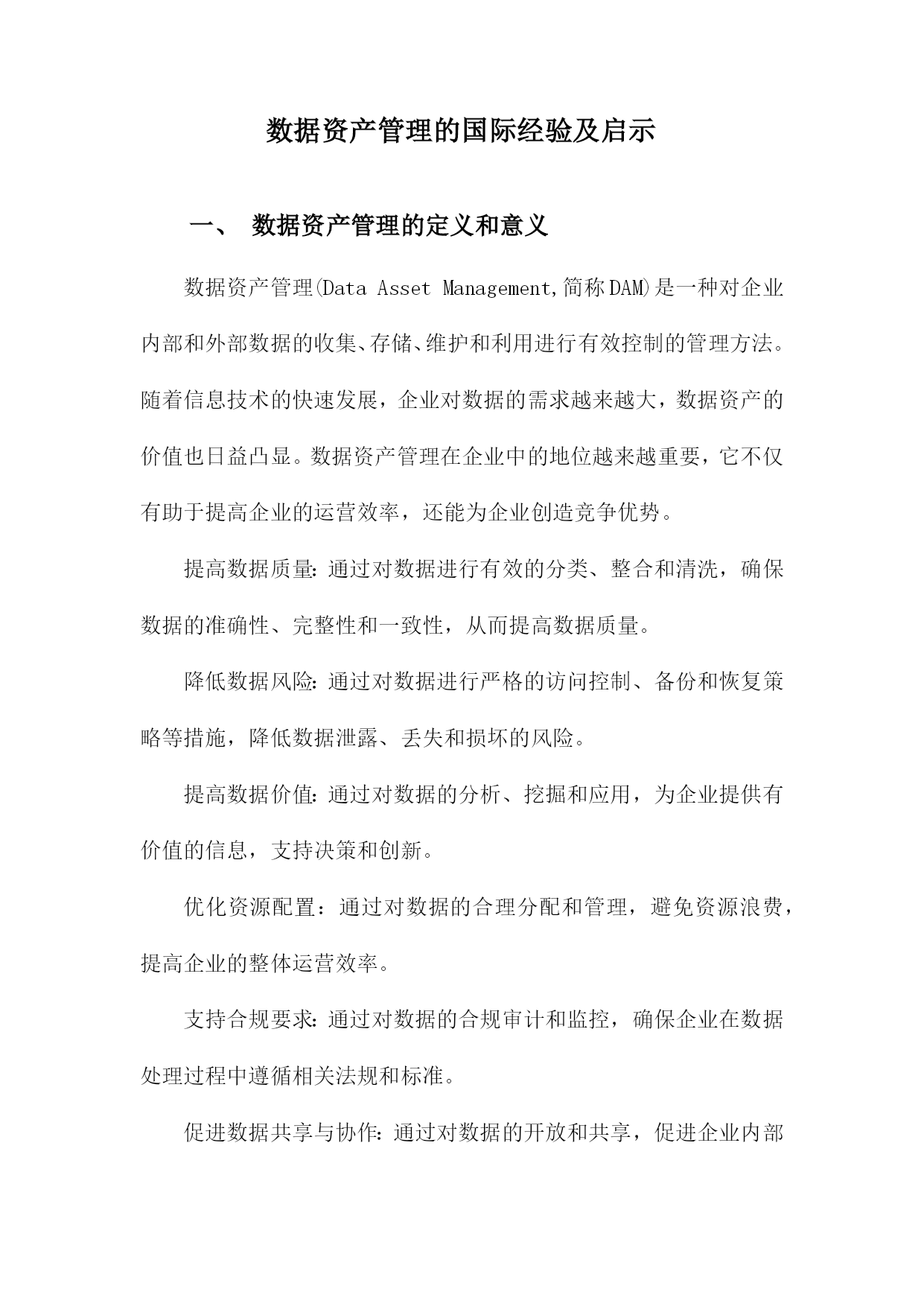 数据资产管理的国际经验及启示

一、 数据资产管理的定义和意义

数据资产管理(Data Asset Management,简称DAM)是一种对企业内部和外部数据的收集、存储、维护和利用进行有效控制的管理方法。随着信息技术的快速发展，企业对数据的需求越来越大，数据资产的价值也日益凸显。数据资产管理在企业中的地位越来越重要，它不仅有助于提高企业的运营效率，还能为企业创造竞争优势。

提高数据质量:通过对数据进行有效的分类、整合和清洗，确保数据的准确性、完整性和一致性，从而提高数据质量。

降低数据风险:通过对数据进行严格的访问控制、备份和恢复策略等措施，降低数据泄露、丢失和损坏的风险。

提高数据价值:通过对数据的分析、挖掘和应用，为企业提供有价值的信息，支持决策和创新。

优化资源配置：通过对数据的合理分配和管理，避免资源浪费，提高企业的整体运营效率。

支持合规要求:通过对数据的合规审计和监控，确保企业在数据处理过程中遵循相关法规和标准。

促进数据共享与协作:通过对数据的开放和共享，促进企业内部